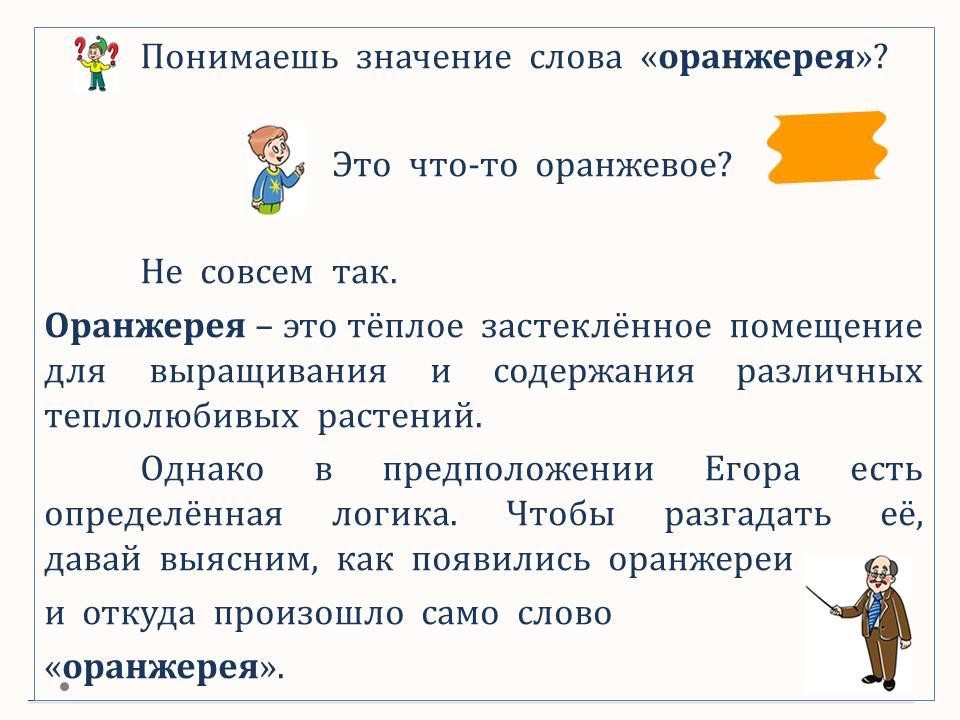 Понимаешь значение слова «оранжерея»?

Это что-то оранжевое?

Не совсем так.

Оранжерея – это тёплое застеклённое помещение для выращивания и содержания различных теплолюбивых растений.

Однако в предположении Егора есть определённая логика. Чтобы разгадать её, давай выясним, как появились оранжереи и откуда произошло само слово «оранжерея».